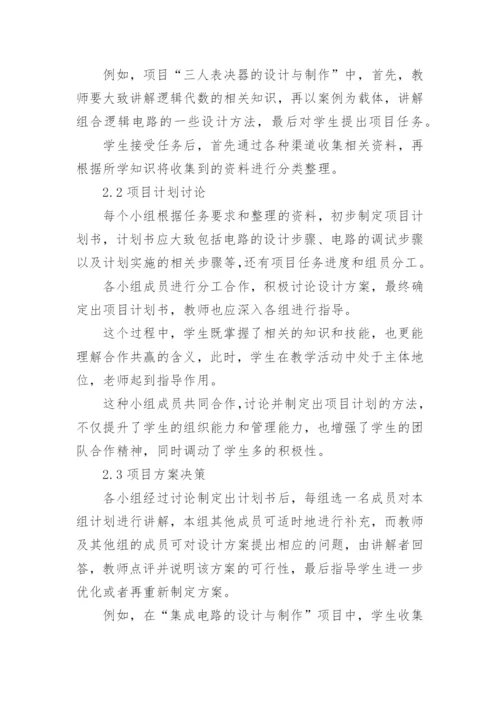 例如，项目“三人表决器的设计与制作”中，首先，教师要大致讲解逻辑代数的相关知识，再以案例为载体，讲解组合逻辑电路的一些设计方法，最后对学生提出项目任务。

学生接受任务后，首先通过各种渠道收集相关资料，再根据所学知识将收集到的资料进行分类整理。

2.2 项目计划讨论

每个小组根据任务要求和整理的资料，初步制定项目计划书，计划书应大致包括电路的设计步骤、电路的调试步骤以及计划实施的相关步骤等，还有项目任务进度和组员分工。

各小组成员进行分工合作，积极讨论设计方案，最终确定出项目计划书，教师也应深入各组进行指导。

这个过程中，学生既掌握了相关的知识和技能，也更能理解合作共赢的含义，此时，学生在教学活动中处于主体地位，老师起到指导作用。

这种小组成员共同合作，讨论并制定出项目计划的方法，不仅提升了学生的组织能力和管理能力，也增强了学生的团队合作精神，同时调动了学生多的积极性。

2.3 项目方案决策

各小组经过讨论制定出计划书后，每组选一名成员对本组计划进行讲解，本组其他成员可适时地进行补充，而教师及其他组的成员可对设计方案提出相应的问题，由讲解者回答，教师点评并说明该方案的可行性，最后指导学生进一步优化或者再重新制定方案。

例如，在“集成电路的设计与制作”项目中，学生收集